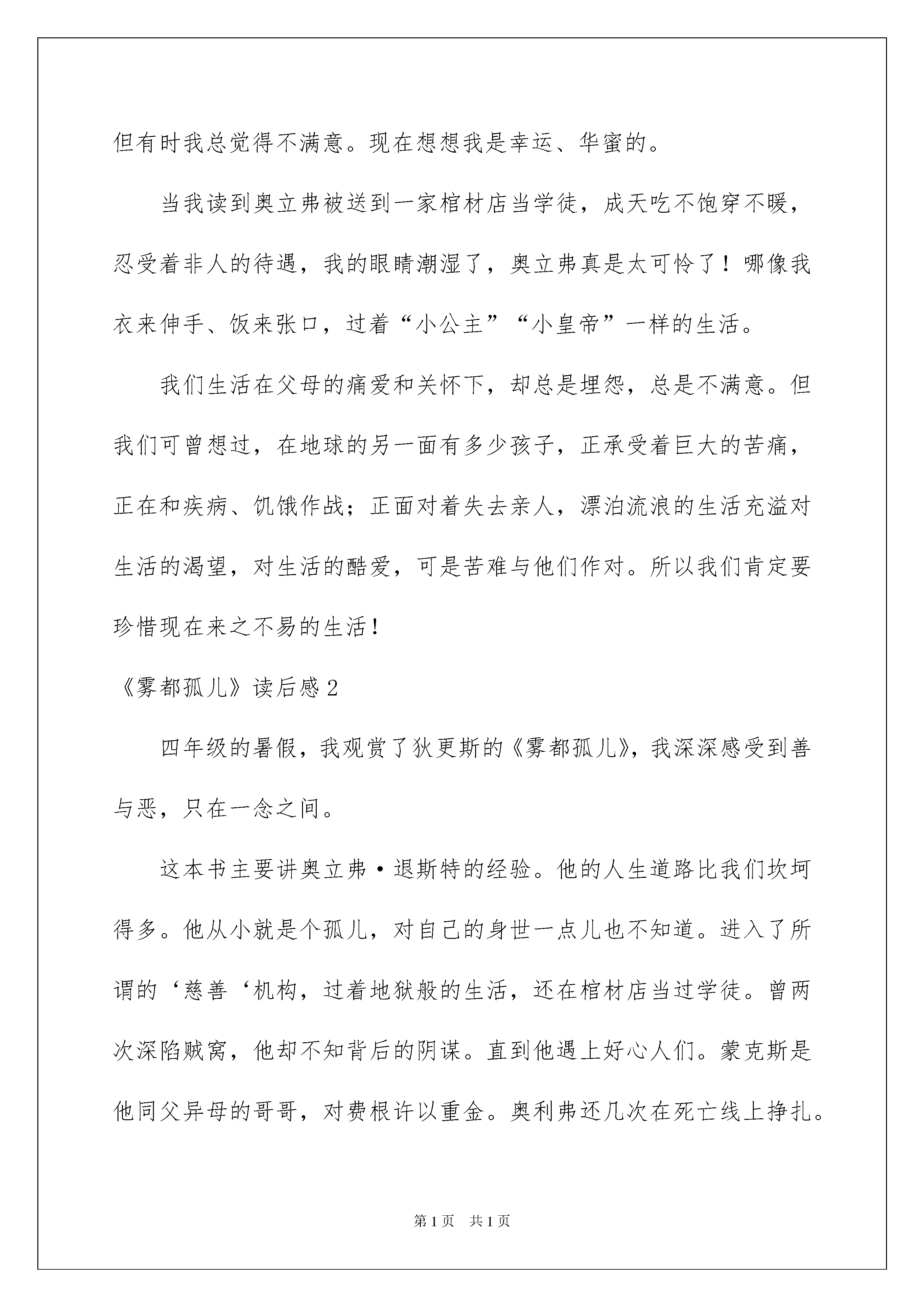 但有时我总觉得不满意。现在想想我是幸运、华蜜的。

当我读到奥立弗被送到一家棺材店当学徒，成天吃不饱穿不暖，忍受着非人的待遇，我的眼睛潮湿了，奥立弗真是太可怜了！哪像我衣来伸手、饭来张口，过着“小公主”“小皇帝”一样的生活。

我们生活在父母的痛爱和关怀下，却总是埋怨，总是不满意。但我们可曾想过，在地球的另一面有多少孩子，正承受着巨大的苦痛，正在和疾病、饥饿作战；正面对着失去亲人，漂泊流浪的生活充溢对生活的渴望，对生活的酷爱，可是苦难与他们作对。所以我们肯定要珍惜现在来之不易的生活！

《雾都孤儿》读后感2

四年级的暑假，我观赏了狄更斯的《雾都孤儿》，我深深感受到善与恶，只在一念之间。

这本书主要讲奥立弗·退斯特的经验。他的人生道路比我们坎坷得多。他从小就是个孤儿，对自己的身世一点儿也不知道。进入了所谓的‘慈善‘机构，过着地狱般的生活，还在棺材店当过学徒。曾两次深陷贼窝，他却不知背后的阴谋。直到他遇上好心人们。蒙克斯是他同父异母的哥哥，对费根许以重金。奥利弗还几次在死亡线上挣扎。

第1页 共1页